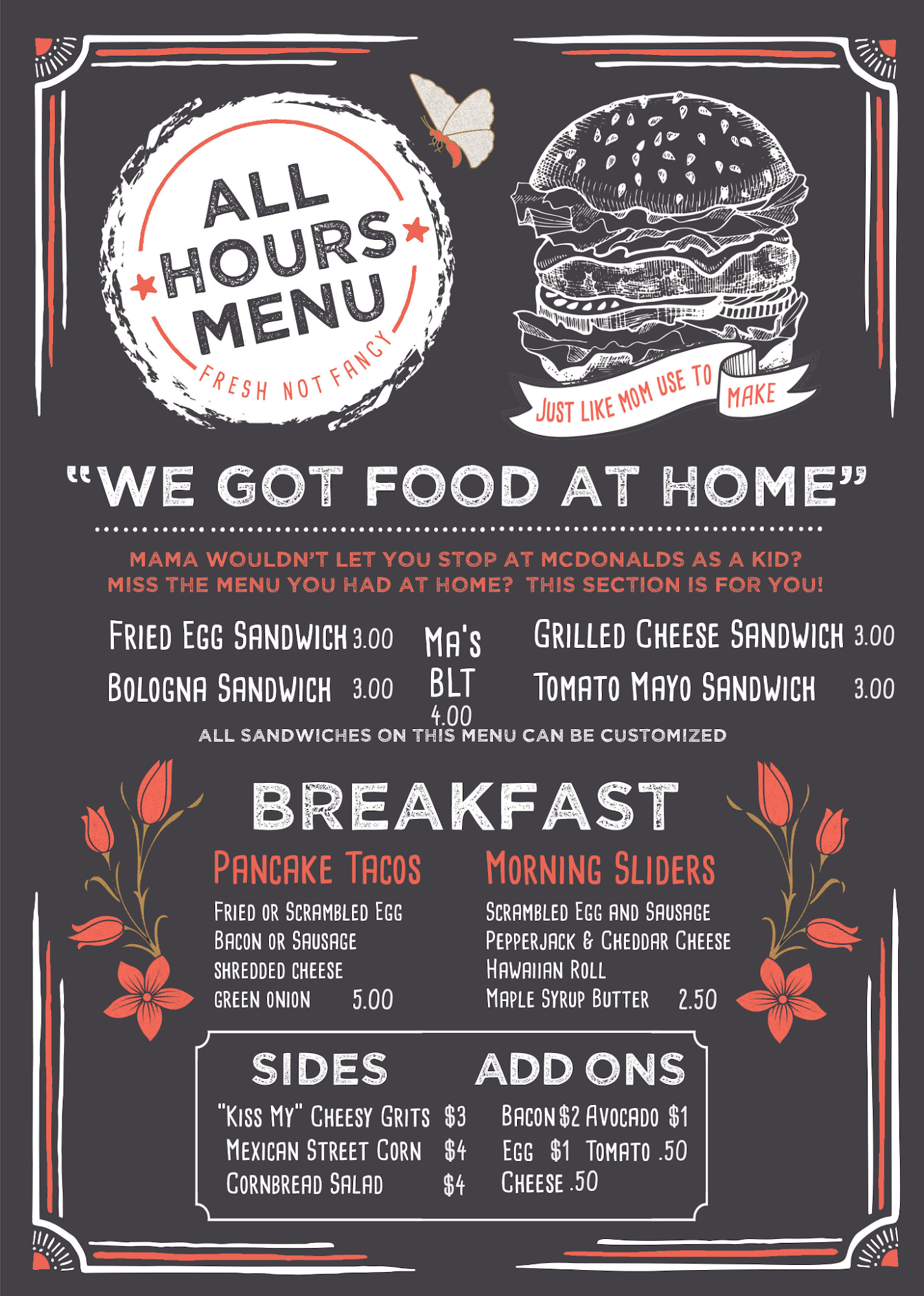 ALL HOURS MENU

FRESH NOT FANCY

JUST LIKE MOM USE TO MAKE

"WE GOT FOOD AT HOME"

MAMA WOULDN'T LET YOU STOP AT MCDONALDS AS A KID? MISS THE MENU YOU HAD AT HOME? THIS SECTION IS FOR YOU!

FRIED EGG SANDWICH 3.00
BOLOGNA SANDWICH 3.00

MA'S BLT 4.00

GRILLED CHEESE SANDWICH 3.00
TOMATO MAYO SANDWICH 3.00

ALL SANDWICHES ON THIS MENU CAN BE CUSTOMIZED

BREAKFAST

PANCAKE TACOS
FRIED OR SCRAMBLED EGG
BACON OR SAUSAGE
SHREDDED CHEESE
GREEN ONION 5.00

MORNING SLIDERS
SCRAMBLED EGG AND SAUSAGE
PEPPERJACK & CHEDDAR CHEESE
HAWAIIAN ROLL
MAPLE SYRUP BUTTER 2.50

SIDES
"KISS MY" CHEESY GRITS $3
MEXICAN STREET CORN $4
CORNBREAD SALAD $4

ADD ONS
BACON $2 AVOCADO $1
EGG $1 TOMATO .50
CHEESE .50